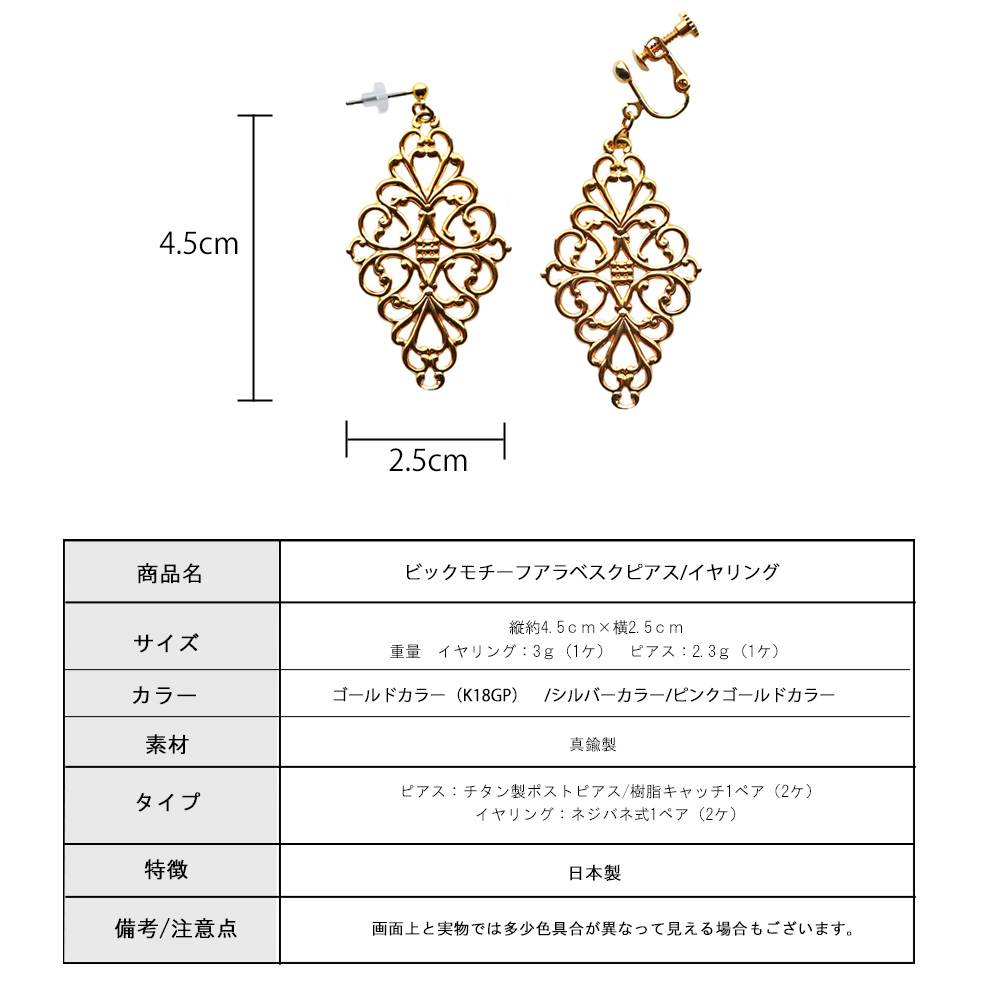 4.5cm

2.5cm

| 商品名 | ビックモチーフアラベスクピアス/イヤリング |
|---|---|
| サイズ | 縦約4.5cm×横2.5cm 重量 イヤリング：3g（1ケ） ピアス：2.3g（1ケ） |
| カラー | ゴールドカラー（K18GP） /シルバーカラー/ピンクゴールドカラー |
| 素材 | 真鍮製 |
| タイプ | ピアス：チタン製ポストピアス/樹脂キャッチ1ペア（2ケ） イヤリング：ネジバネ式1ペア（2ケ） |
| 特徴 | 日本製 |
| 備考/注意点 | 画面上と実物では多少色具合が異なって見える場合もございます。 |